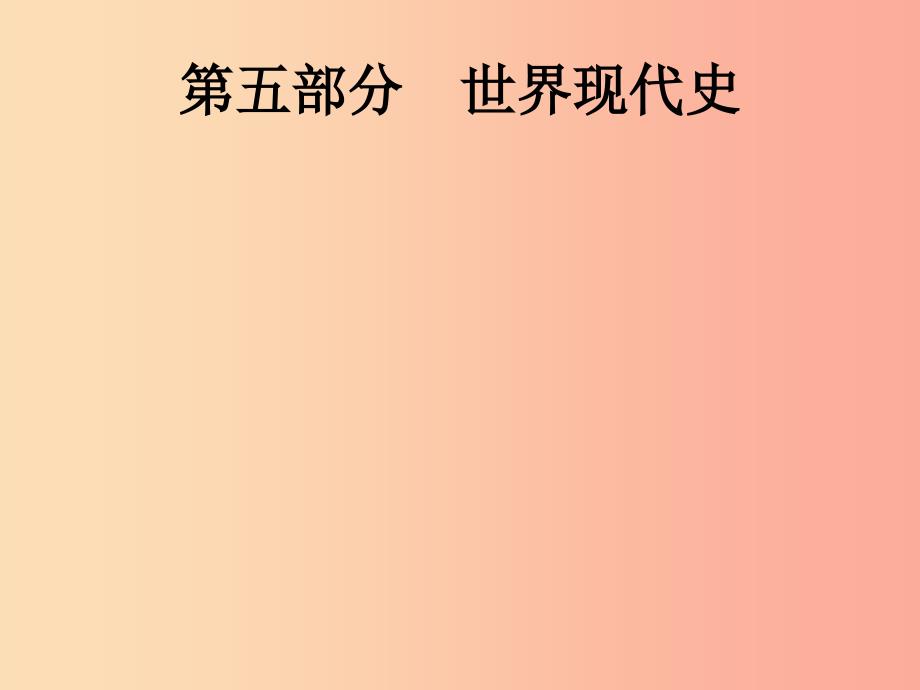 第五部分　世界现代史